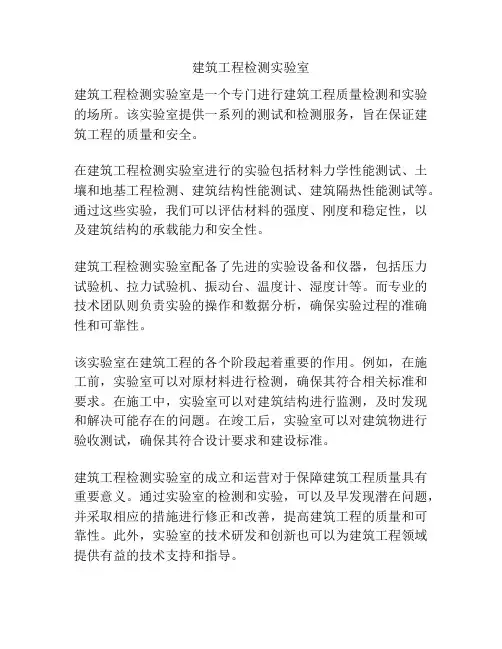 建筑工程检测实验室

建筑工程检测实验室是一个专门进行建筑工程质量检测和实验的场所。该实验室提供一系列的测试和检测服务，旨在保证建筑工程的质量和安全。

在建筑工程检测实验室进行的实验包括材料力学性能测试、土壤和地基工程检测、建筑结构性能测试、建筑隔热性能测试等。通过这些实验，我们可以评估材料的强度、刚度和稳定性，以及建筑结构的承载能力和安全性。

建筑工程检测实验室配备了先进的实验设备和仪器，包括压力试验机、拉力试验机、振动台、温度计、湿度计等。而专业的技术团队则负责实验的操作和数据分析，确保实验过程的准确性和可靠性。

该实验室在建筑工程的各个阶段起着重要的作用。例如，在施工前，实验室可以对原材料进行检测，确保其符合相关标准和要求。在施工中，实验室可以对建筑结构进行监测，及时发现和解决可能存在的问题。在竣工后，实验室可以对建筑物进行验收测试，确保其符合设计要求和建设标准。

建筑工程检测实验室的成立和运营对于保障建筑工程质量具有重要意义。通过实验室的检测和实验，可以及早发现潜在问题，并采取相应的措施进行修正和改善，提高建筑工程的质量和可靠性。此外，实验室的技术研发和创新也可以为建筑工程领域提供有益的技术支持和指导。